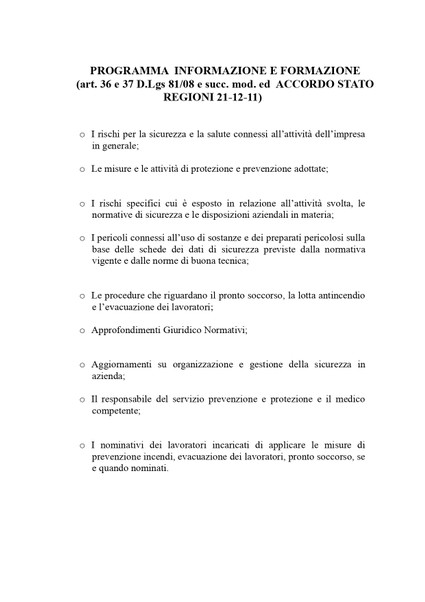 PROGRAMMA INFORMAZIONE E FORMAZIONE
(art. 36 e 37 D.Lgs 81/08 e succ. mod. ed ACCORDO STATO REGIONI 21-12-11)

o I rischi per la sicurezza e la salute connessi all'attività dell'impresa in generale;

o Le misure e le attività di protezione e prevenzione adottate;

o I rischi specifici cui è esposto in relazione all'attività svolta, le normative di sicurezza e le disposizioni aziendali in materia;

o I pericoli connessi all'uso di sostanze e dei preparati pericolosi sulla base delle schede dei dati di sicurezza previste dalla normativa vigente e dalle norme di buona tecnica;

o Le procedure che riguardano il pronto soccorso, la lotta antincendio e l'evacuazione dei lavoratori;

o Approfondimenti Giuridico Normativi;

o Aggiornamenti su organizzazione e gestione della sicurezza in azienda;

o Il responsabile del servizio prevenzione e protezione e il medico competente;

o I nominativi dei lavoratori incaricati di applicare le misure di prevenzione incendi, evacuazione dei lavoratori, pronto soccorso, se e quando nominati.